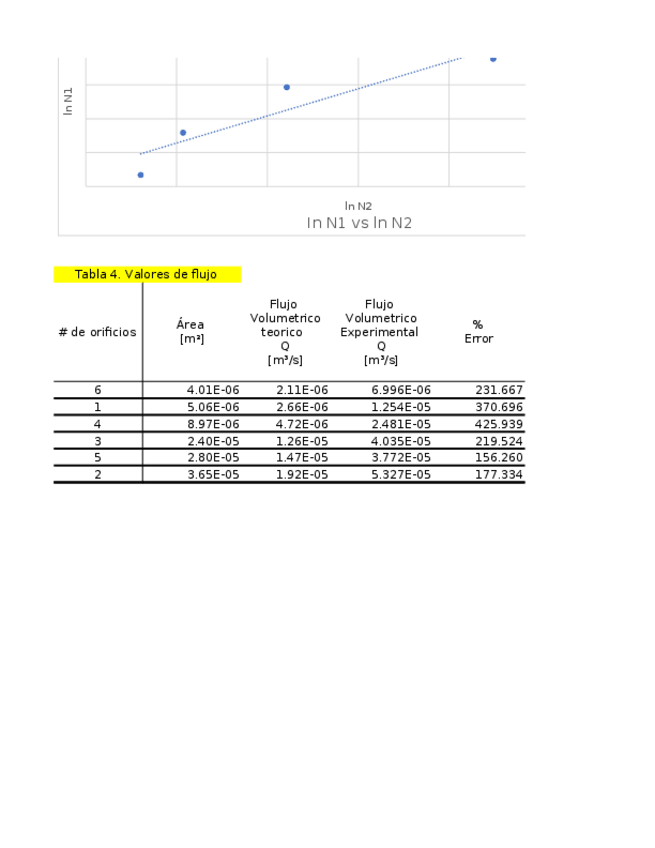 ln N1

ln N2

ln N1 vs ln N2

Tabla 4. Valores de flujo

| # de orificios | Área [m²] | Flujo Volumetrico teorico Q [m³/s] | Flujo Volumetrico Experimental Q [m³/s] | % Error |
|---|---|---|---|---|
| 6 | 4.01E-06 | 2.11E-06 | 6.996E-06 | 231.667 |
| 1 | 5.06E-06 | 2.66E-06 | 1.254E-05 | 370.696 |
| 4 | 8.97E-06 | 4.72E-06 | 2.481E-05 | 425.939 |
| 3 | 2.40E-05 | 1.26E-05 | 4.035E-05 | 219.524 |
| 5 | 2.80E-05 | 1.47E-05 | 3.772E-05 | 156.260 |
| 2 | 3.65E-05 | 1.92E-05 | 5.327E-05 | 177.334 |